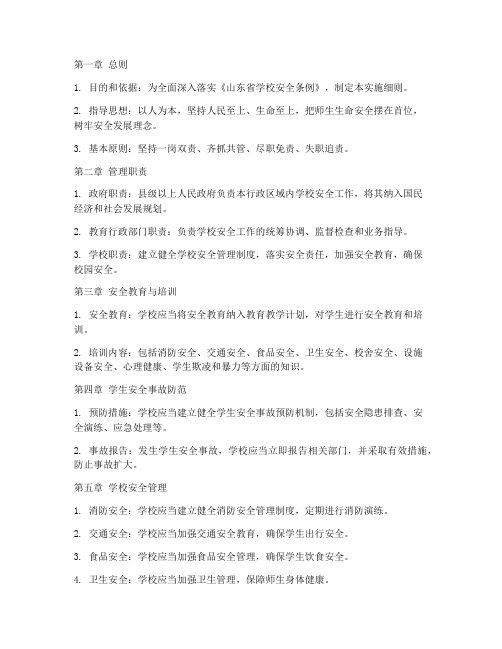 第一章 总则

1. 目的和依据：为全面深入落实《山东省学校安全条例》，制定本实施细则。

2. 指导思想：以人为本，坚持人民至上、生命至上，把师生生命安全摆在首位，树牢安全发展理念。

3. 基本原则：坚持一岗双责、齐抓共管、尽职免责、失职追责。

第二章 管理职责

1. 政府职责：县级以上人民政府负责本行政区域内学校安全工作，将其纳入国民经济和社会发展规划。

2. 教育行政部门职责：负责学校安全工作的统筹协调、监督检查和业务指导。

3. 学校职责：建立健全学校安全管理制度，落实安全责任，加强安全教育，确保校园安全。

第三章 安全教育与培训

1. 安全教育：学校应当将安全教育纳入教育教学计划，对学生进行安全教育和培训。

2. 培训内容：包括消防安全、交通安全、食品安全、卫生安全、校舍安全、设施设备安全、心理健康、学生欺凌和暴力等方面的知识。

第四章 学生安全事故防范

1. 预防措施：学校应当建立健全学生安全事故预防机制，包括安全隐患排查、安全演练、应急处理等。

2. 事故报告：发生学生安全事故，学校应当立即报告相关部门，并采取有效措施，防止事故扩大。

第五章 学校安全管理

1. 消防安全：学校应当建立健全消防安全管理制度，定期进行消防演练。

2. 交通安全：学校应当加强交通安全教育，确保学生出行安全。

3. 食品安全：学校应当加强食品安全管理，确保学生饮食安全。

4. 卫生安全：学校应当加强卫生管理，保障师生身体健康。